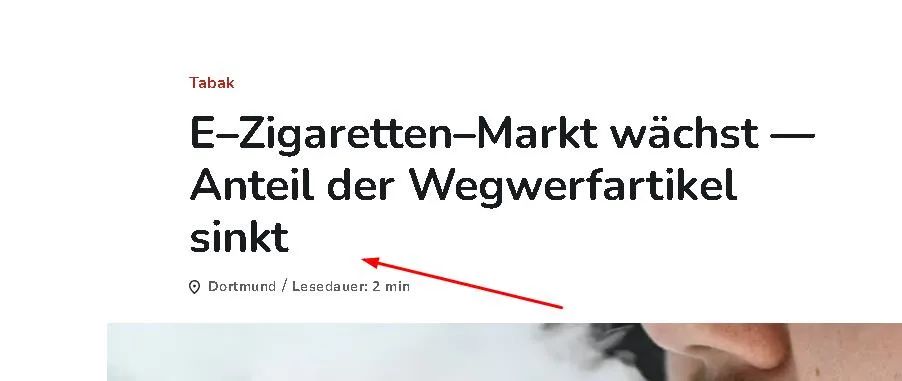 Tabak

E–Zigaretten–Markt wächst — Anteil der Wegwerfartikel sinkt

Dortmund / Lesedauer: 2 min